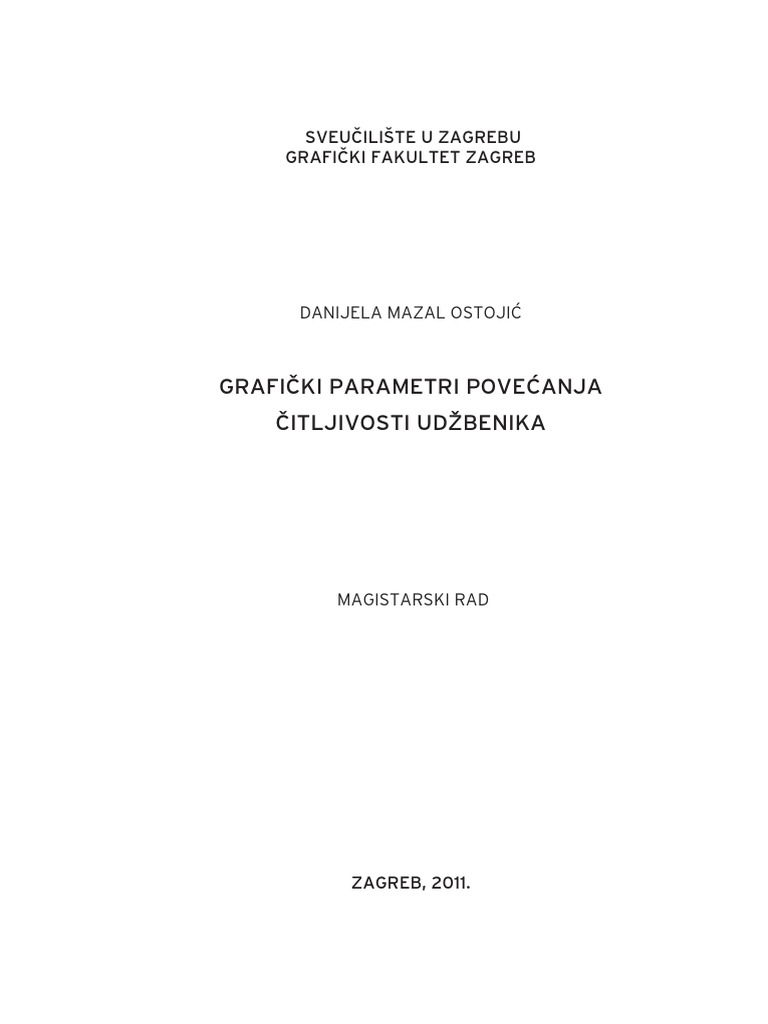 SVEUČILIŠTE U ZAGREBU
GRAFIČKI FAKULTET ZAGREB

DANIJELA MAZAL OSTOJIĆ

GRAFIČKI PARAMETRI POVEĆANJA
ČITLJIVOSTI UDŽBENIKA

MAGISTARSKI RAD

ZAGREB, 2011.